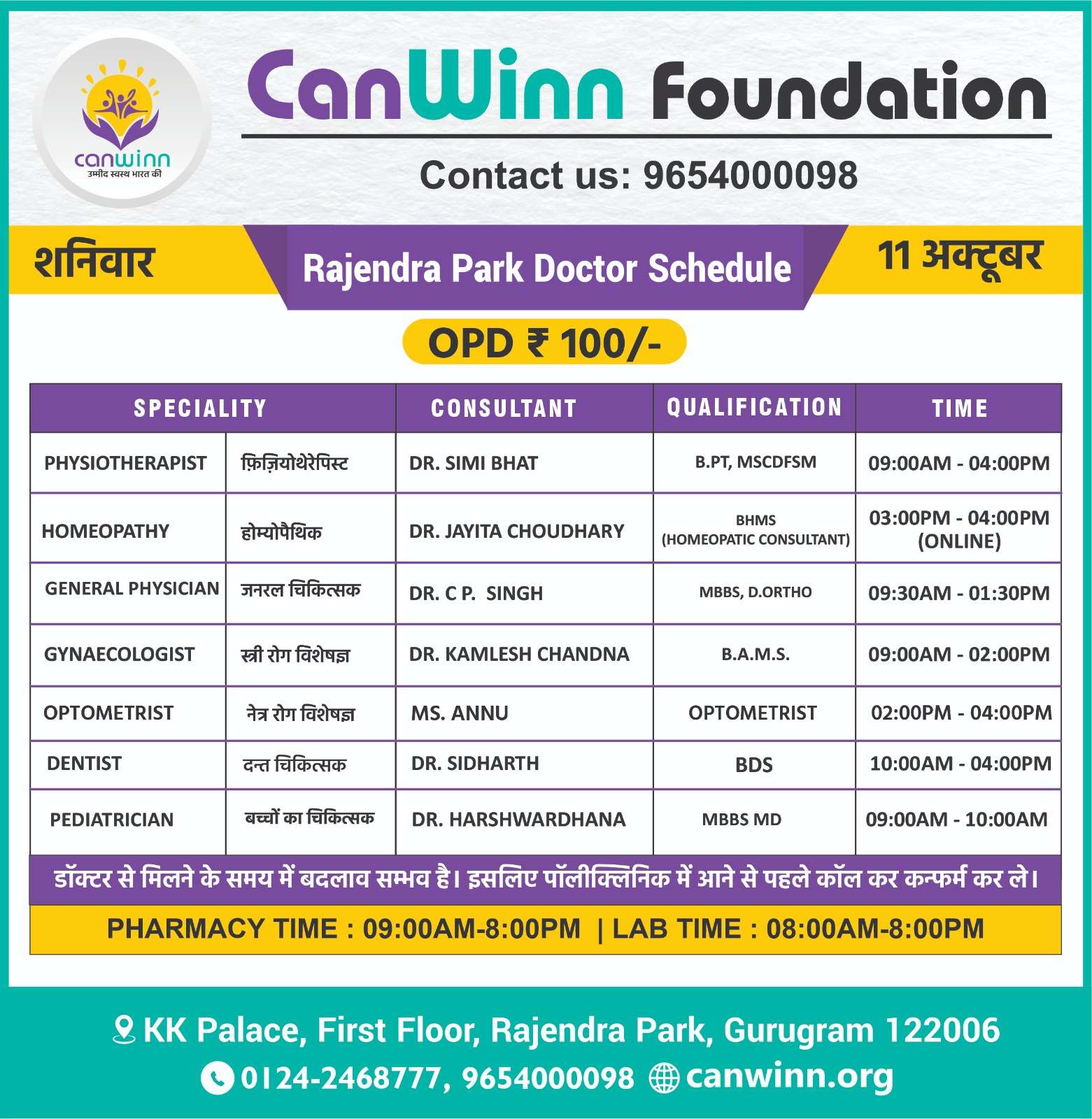 canwinn
उम्मीद स्वस्थ भारत की

CanWinn Foundation

Contact us: 9654000098

शनिवार

Rajendra Park Doctor Schedule

11 अक्टूबर

OPD ₹ 100/-

| SPECIALITY | | CONSULTANT | QUALIFICATION | TIME |
|---|---|---|---|---|
| PHYSIOTHERAPIST | फ़िज़ियोथेरेपिस्ट | DR. SIMI BHAT | B.PT, MSCDFSM | 09:00AM - 04:00PM |
| HOMEOPATHY | होम्योपैथिक | DR. JAYITA CHOUDHARY | BHMS (HOMEOPATIC CONSULTANT) | 03:00PM - 04:00PM (ONLINE) |
| GENERAL PHYSICIAN | जनरल चिकित्सक | DR. C P. SINGH | MBBS, D.ORTHO | 09:30AM - 01:30PM |
| GYNAECOLOGIST | स्त्री रोग विशेषज्ञ | DR. KAMLESH CHANDNA | B.A.M.S. | 09:00AM - 02:00PM |
| OPTOMETRIST | नेत्र रोग विशेषज्ञ | MS. ANNU | OPTOMETRIST | 02:00PM - 04:00PM |
| DENTIST | दन्त चिकित्सक | DR. SIDHARTH | BDS | 10:00AM - 04:00PM |
| PEDIATRICIAN | बच्चों का चिकित्सक | DR. HARSHWARDHANA | MBBS MD | 09:00AM - 10:00AM |

डॉक्टर से मिलने के समय में बदलाव सम्भव है। इसलिए पॉलीक्लिनिक में आने से पहले कॉल कर कन्फर्म कर ले।

PHARMACY TIME : 09:00AM-8:00PM | LAB TIME : 08:00AM-8:00PM

KK Palace, First Floor, Rajendra Park, Gurugram 122006

0124-2468777, 9654000098 canwinn.org